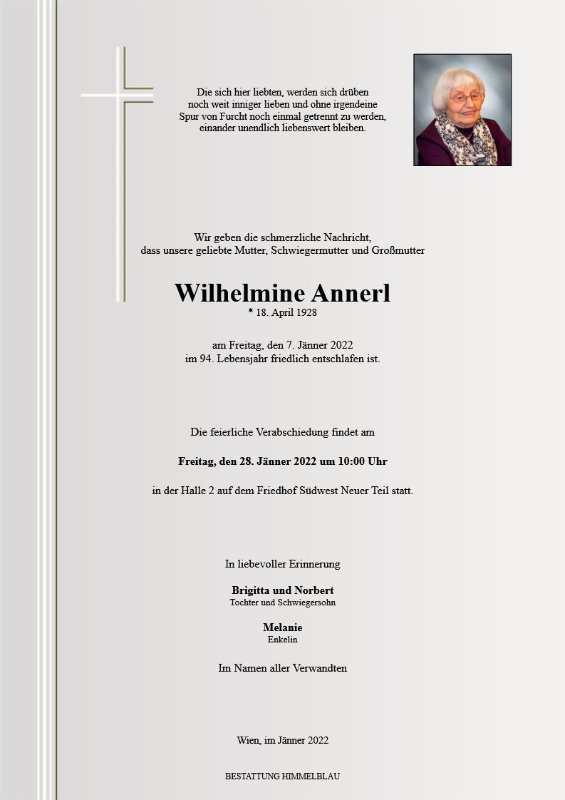 Die sich hier liebten, werden sich drüben
noch weit inniger lieben und ohne irgendeine
Spur von Furcht noch einmal getrennt zu werden,
einander unendlich liebenswert bleiben.

Wir geben die schmerzliche Nachricht,
dass unsere geliebte Mutter, Schwiegermutter und Großmutter

Wilhelmine Annerl
* 18. April 1928

am Freitag, den 7. Jänner 2022
im 94. Lebensjahr friedlich entschlafen ist.

Die feierliche Verabschiedung findet am

Freitag, den 28. Jänner 2022 um 10:00 Uhr

in der Halle 2 auf dem Friedhof Südwest Neuer Teil statt.

In liebevoller Erinnerung

Brigitta und Norbert
Tochter und Schwiegersohn

Melanie
Enkelin

Im Namen aller Verwandten

Wien, im Jänner 2022

BESTATTUNG HIMMELBLAU